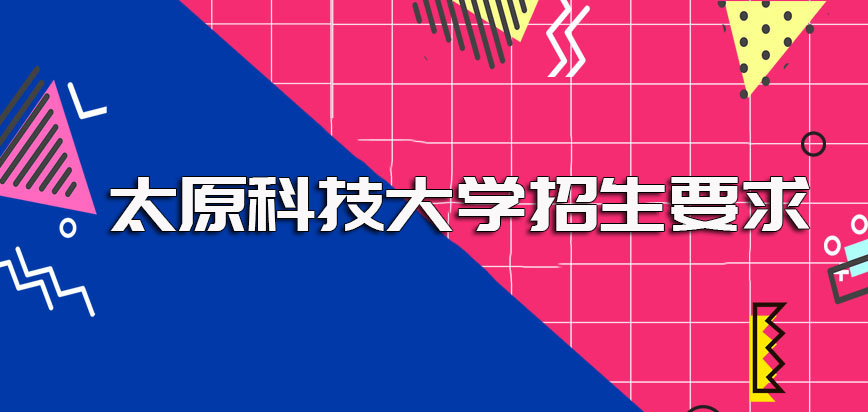 太原科技大学招生要求